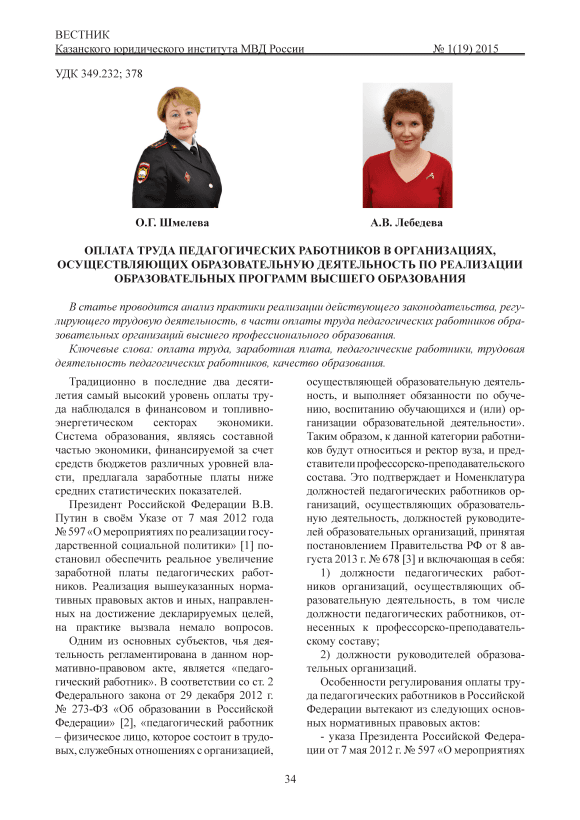 ВЕСТНИК
Казанского юридического института МВД России № 1(19) 2015

УДК 349.232; 378

О.Г. Шмелева

А.В. Лебедева

ОПЛАТА ТРУДА ПЕДАГОГИЧЕСКИХ РАБОТНИКОВ В ОРГАНИЗАЦИЯХ, ОСУЩЕСТВЛЯЮЩИХ ОБРАЗОВАТЕЛЬНУЮ ДЕЯТЕЛЬНОСТЬ ПО РЕАЛИЗАЦИИ ОБРАЗОВАТЕЛЬНЫХ ПРОГРАММ ВЫСШЕГО ОБРАЗОВАНИЯ

В статье проводится анализ практики реализации действующего законодательства, регулирующего трудовую деятельность, в части оплаты труда педагогических работников образовательных организаций высшего профессионального образования.

Ключевые слова: оплата труда, заработная плата, педагогические работники, трудовая деятельность педагогических работников, качество образования.

Традиционно в последние два десятилетия самый высокий уровень оплаты труда наблюдался в финансовом и топливно-энергетическом секторах экономики. Система образования, являясь составной частью экономики, финансируемой за счет средств бюджетов различных уровней власти, предлагала заработные платы ниже средних статистических показателей.

Президент Российской Федерации В.В. Путин в своём Указе от 7 мая 2012 года № 597 «О мероприятиях по реализации государственной социальной политики» [1] постановил обеспечить реальное увеличение заработной платы педагогических работников. Реализация вышеуказанных нормативных правовых актов и иных, направленных на достижение декларируемых целей, на практике вызвала немало вопросов.

Одним из основных субъектов, чья деятельность регламентирована в данном нормативно-правовом акте, является «педагогический работник». В соответствии со ст. 2 Федерального закона от 29 декабря 2012 г. № 273-ФЗ «Об образовании в Российской Федерации» [2], «педагогический работник – физическое лицо, которое состоит в трудовых, служебных отношениях с организацией, осуществляющей образовательную деятельность, и выполняет обязанности по обучению, воспитанию обучающихся и (или) организации образовательной деятельности». Таким образом, к данной категории работников будут относиться и ректор вуза, и представители профессорско-преподавательского состава. Это подтверждает и Номенклатура должностей педагогических работников организаций, осуществляющих образовательную деятельность, должностей руководителей образовательных организаций, принятая постановлением Правительства РФ от 8 августа 2013 г. № 678 [3] и включающая в себя:

1) должности педагогических работников организаций, осуществляющих образовательную деятельность, в том числе должности педагогических работников, отнесенных к профессорско-преподавательскому составу;

2) должности руководителей образовательных организаций.

Особенности регулирования оплаты труда педагогических работников в Российской Федерации вытекают из следующих основных нормативных правовых актов:

- указа Президента Российской Федерации от 7 мая 2012 г. № 597 «О мероприятиях

34